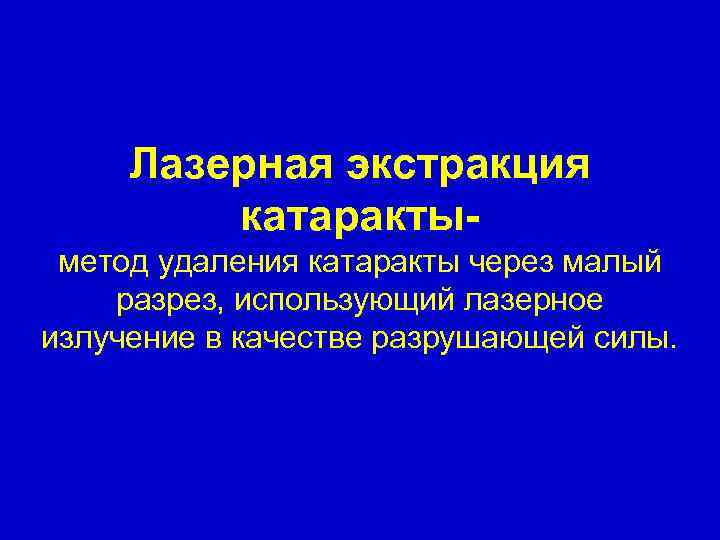 Лазерная экстракция катаракты-
метод удаления катаракты через малый разрез, использующий лазерное излучение в качестве разрушающей силы.